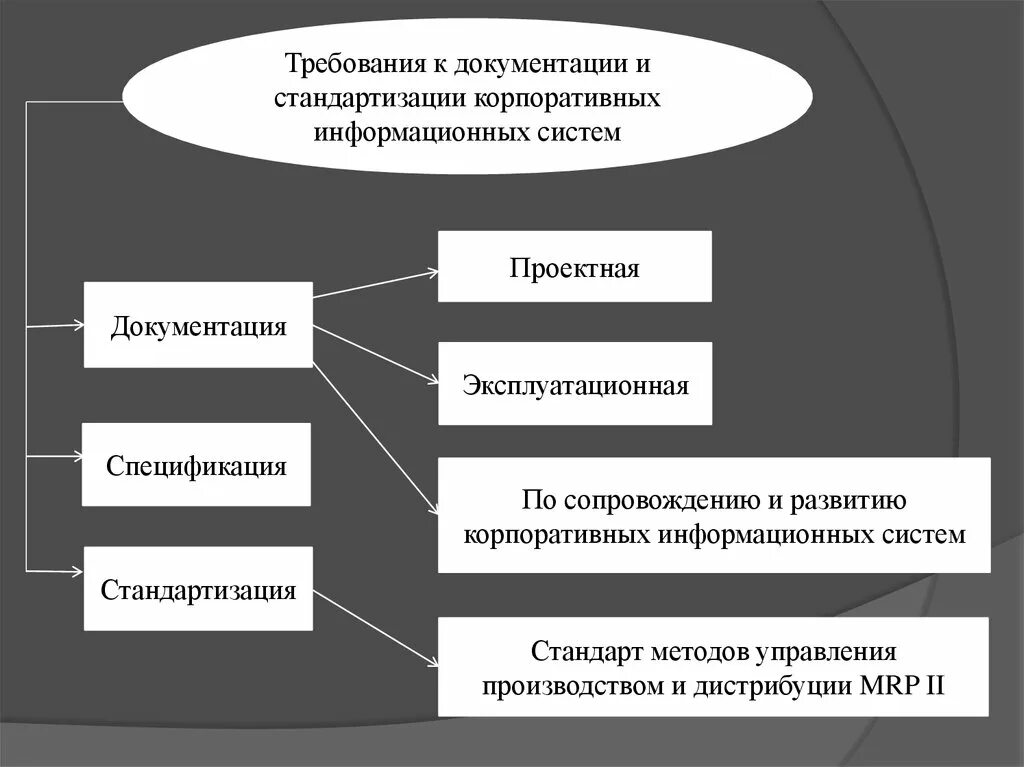 Требования к документации и стандартизации корпоративных информационных систем

Документация

Спецификация

Стандартизация

Проектная

Эксплуатационная

По сопровождению и развитию корпоративных информационных систем

Стандарт методов управления производством и дистрибуции MRP II